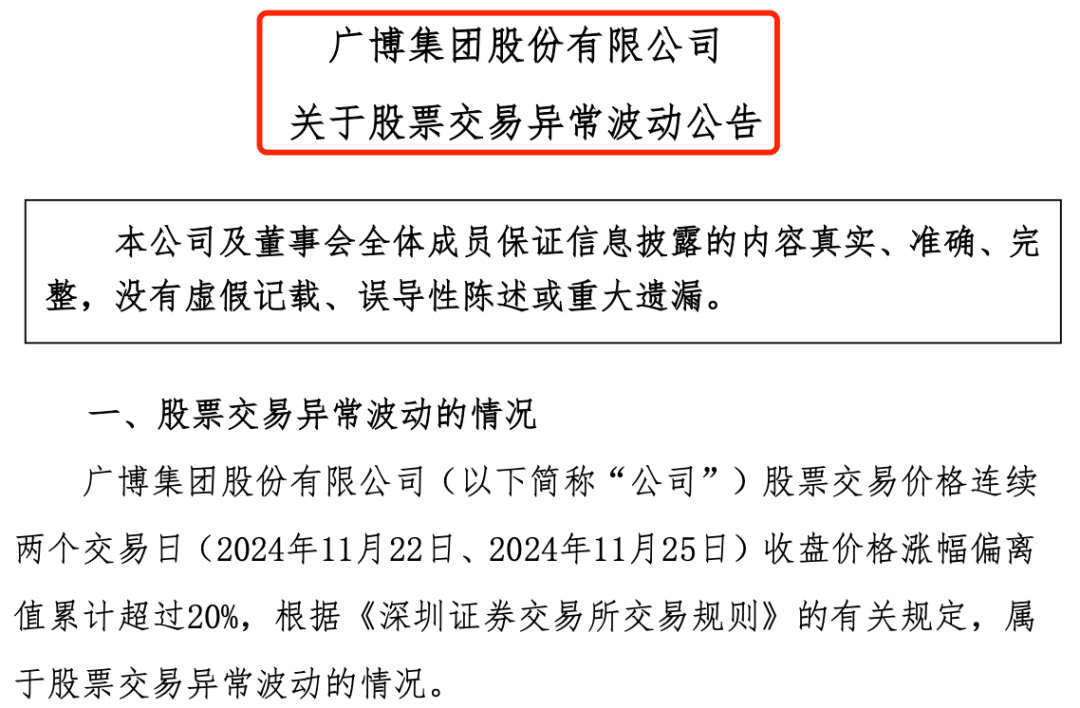 广博集团股份有限公司
关于股票交易异常波动公告

本公司及董事会全体成员保证信息披露的内容真实、准确、完整，没有虚假记载、误导性陈述或重大遗漏。

一、股票交易异常波动的情况

广博集团股份有限公司（以下简称“公司”）股票交易价格连续两个交易日（2024年11月22日、2024年11月25日）收盘价格涨幅偏离值累计超过20%，根据《深圳证券交易所交易规则》的有关规定，属于股票交易异常波动的情况。